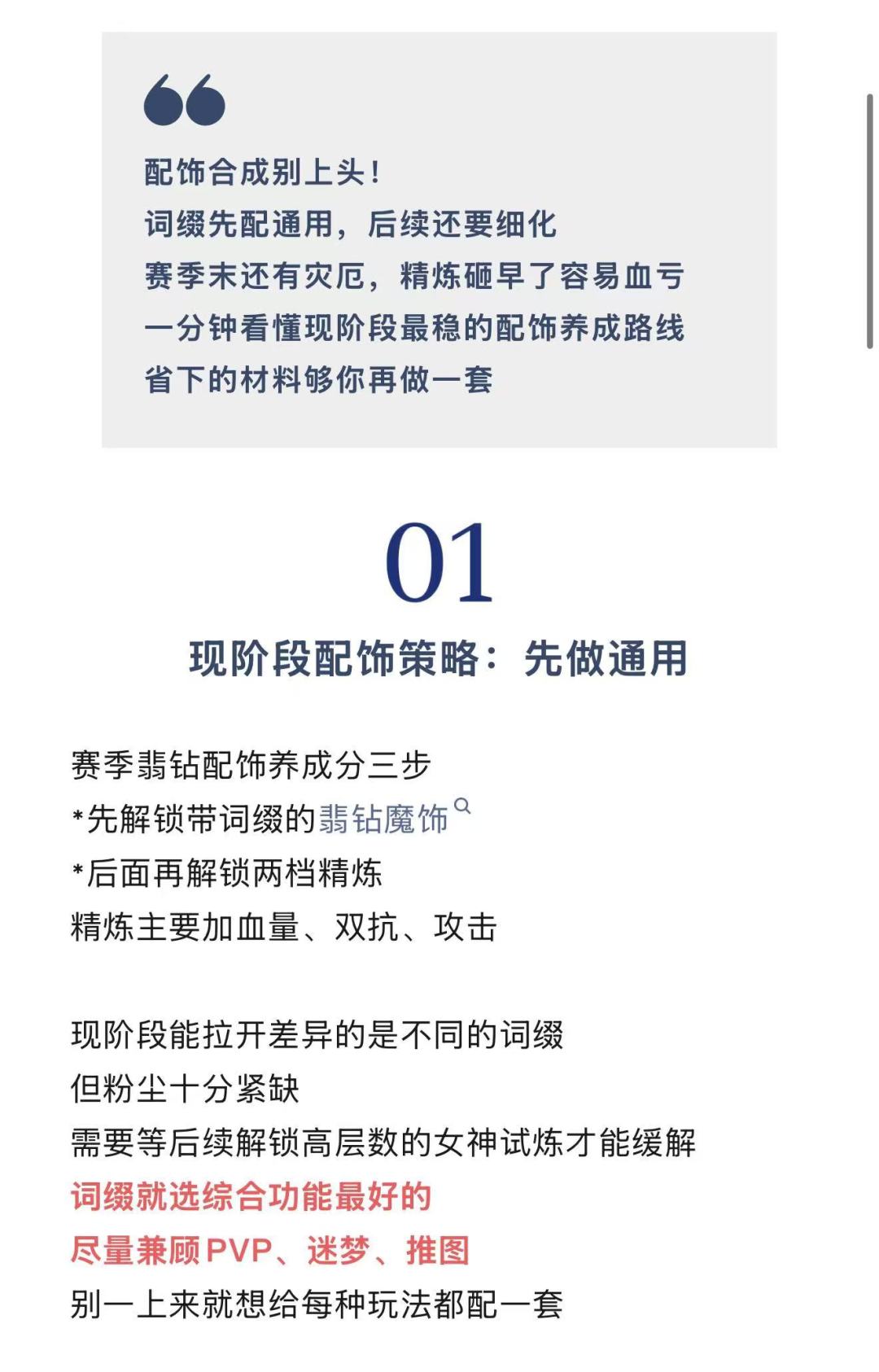 配饰合成别上头！
词缀先配通用，后续还要细化
赛季末还有灾厄，精炼砸早了容易血亏
一分钟看懂现阶段最稳的配饰养成路线
省下的材料够你再做一套

01

现阶段配饰策略：先做通用

赛季翡钻配饰养成分三步
*先解锁带词缀的翡钻魔饰
*后面再解锁两档精炼
精炼主要加血量、双抗、攻击

现阶段能拉开差异的是不同的词缀
但粉尘十分紧缺
需要等后续解锁高层数的女神试炼才能缓解
词缀就选综合功能最好的
尽量兼顾PVP、迷梦、推图
别一上来就想给每种玩法都配一套